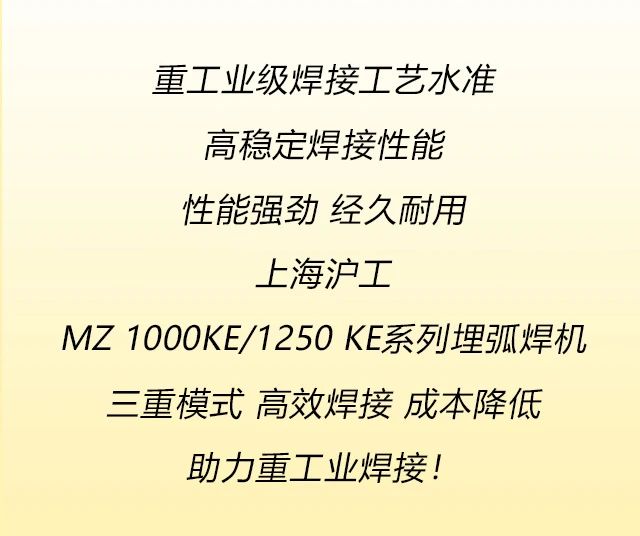 重工业级焊接工艺水准

高稳定焊接性能

性能强劲 经久耐用

上海沪工

MZ 1000KE/1250 KE系列埋弧焊机

三重模式 高效焊接 成本降低

助力重工业焊接！